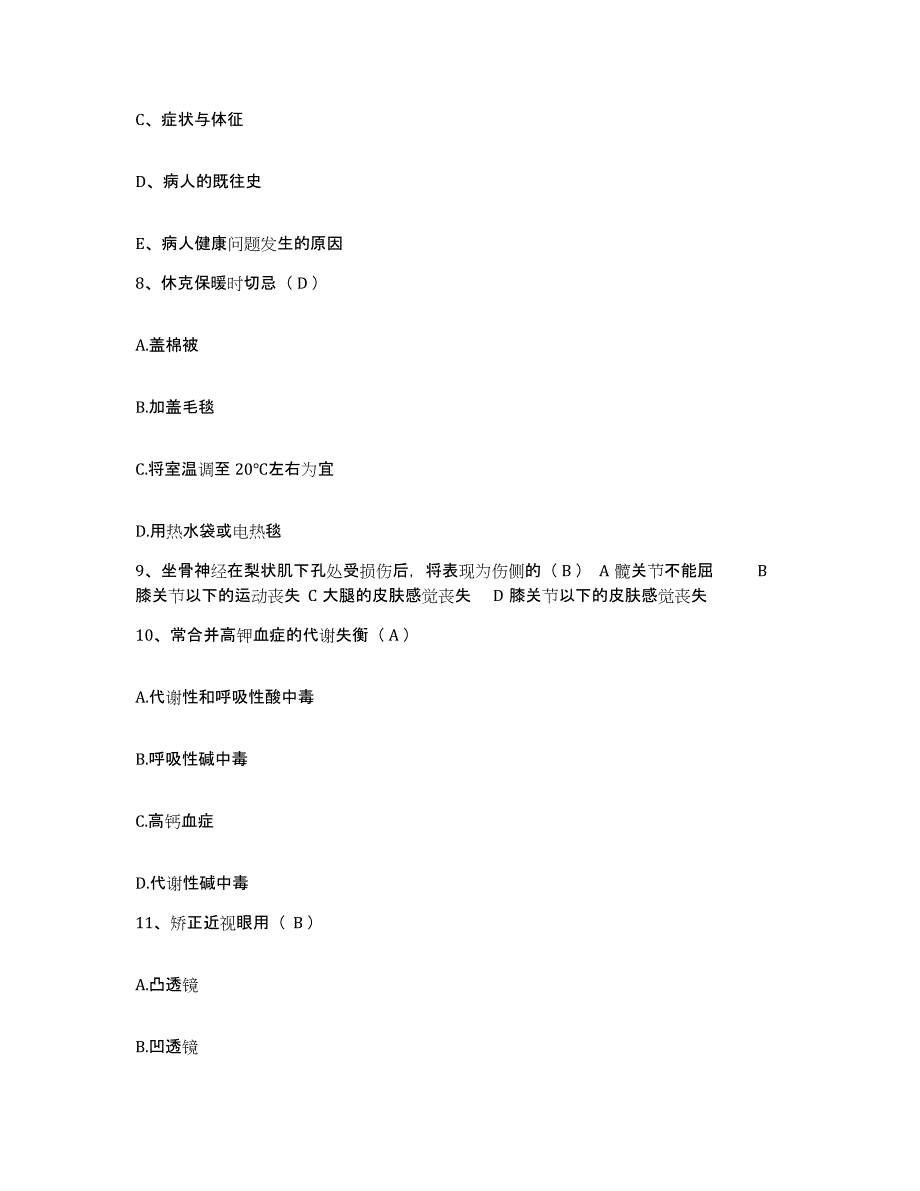 C、症状与体征

D、病人的既往史

E、病人健康问题发生的原因

8、休克保暖时切忌（D）

A.盖棉被

B.加盖毛毯

C.将室温调至 20°C左右为宜

D.用热水袋或电热毯

9、坐骨神经在梨状肌下孔处受损伤后，将表现为伤侧的（B） A 髋关节不能屈 B 膝关节以下的运动丧失 C 大腿的皮肤感觉丧失 D 膝关节以下的皮肤感觉丧失

10、常合并高钾血症的代谢失衡（A）

A.代谢性和呼吸性酸中毒

B.呼吸性碱中毒

C.高钙血症

D.代谢性碱中毒

11、矫正近视眼用（ B）

A.凸透镜

B.凹透镜